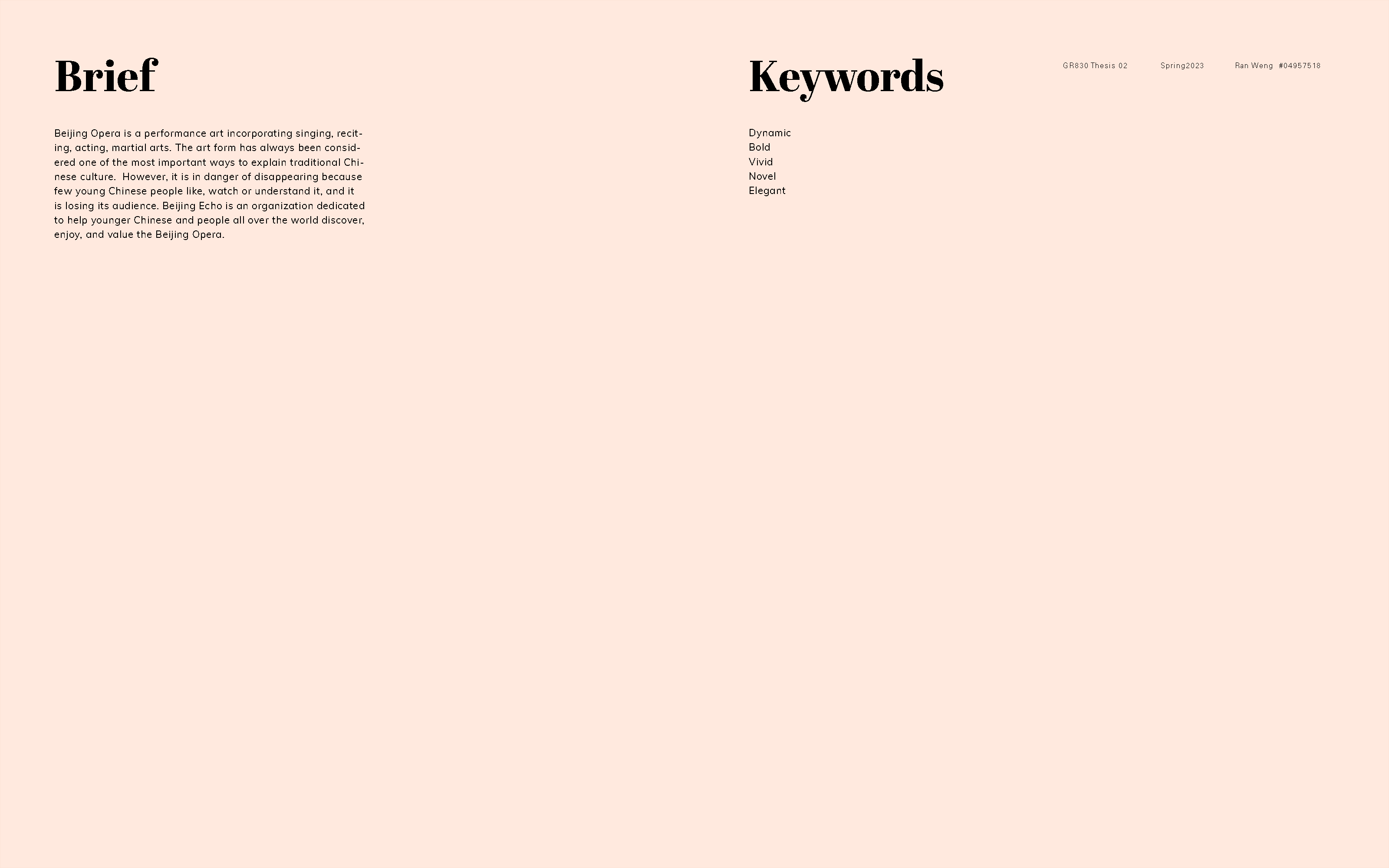 Brief

Beijing Opera is a performance art incorporating singing, reciting, acting, martial arts. The art form has always been considered one of the most important ways to explain traditional Chinese culture. However, it is in danger of disappearing because few young Chinese people like, watch or understand it, and it is losing its audience. Beijing Echo is an organization dedicated to help younger Chinese and people all over the world discover, enjoy, and value the Beijing Opera.

Keywords

GR830 Thesis 02 Spring2023 Ran Weng #04957518

Dynamic
Bold
Vivid
Novel
Elegant